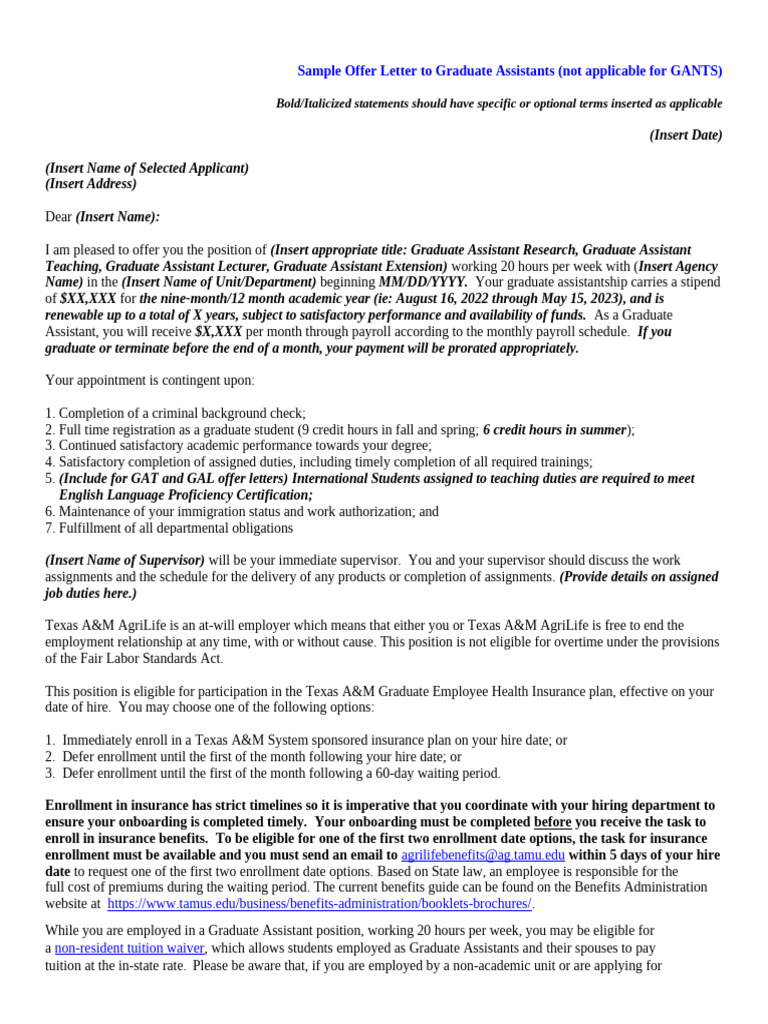 Sample Offer Letter to Graduate Assistants (not applicable for GANTS)

Bold/Italicized statements should have specific or optional terms inserted as applicable

(Insert Date)

(Insert Name of Selected Applicant)
(Insert Address)

Dear (Insert Name):

I am pleased to offer you the position of (Insert appropriate title: Graduate Assistant Research, Graduate Assistant Teaching, Graduate Assistant Lecturer, Graduate Assistant Extension) working 20 hours per week with (Insert Agency Name) in the (Insert Name of Unit/Department) beginning MM/DD/YYYY. Your graduate assistantship carries a stipend of $XX,XXX for the nine-month/12 month academic year (ie: August 16, 2022 through May 15, 2023), and is renewable up to a total of X years, subject to satisfactory performance and availability of funds. As a Graduate Assistant, you will receive $X,XXX per month through payroll according to the monthly payroll schedule. If you graduate or terminate before the end of a month, your payment will be prorated appropriately.

Your appointment is contingent upon:

1. Completion of a criminal background check;
2. Full time registration as a graduate student (9 credit hours in fall and spring; 6 credit hours in summer);
3. Continued satisfactory academic performance towards your degree;
4. Satisfactory completion of assigned duties, including timely completion of all required trainings;
5. (Include for GAT and GAL offer letters) International Students assigned to teaching duties are required to meet English Language Proficiency Certification;
6. Maintenance of your immigration status and work authorization; and
7. Fulfillment of all departmental obligations

(Insert Name of Supervisor) will be your immediate supervisor. You and your supervisor should discuss the work assignments and the schedule for the delivery of any products or completion of assignments. (Provide details on assigned job duties here.)

Texas A&M AgriLife is an at-will employer which means that either you or Texas A&M AgriLife is free to end the employment relationship at any time, with or without cause. This position is not eligible for overtime under the provisions of the Fair Labor Standards Act.

This position is eligible for participation in the Texas A&M Graduate Employee Health Insurance plan, effective on your date of hire. You may choose one of the following options:

1. Immediately enroll in a Texas A&M System sponsored insurance plan on your hire date; or
2. Defer enrollment until the first of the month following your hire date; or
3. Defer enrollment until the first of the month following a 60-day waiting period.

Enrollment in insurance has strict timelines so it is imperative that you coordinate with your hiring department to ensure your onboarding is completed timely. Your onboarding must be completed before you receive the task to enroll in insurance benefits. To be eligible for one of the first two enrollment date options, the task for insurance enrollment must be available and you must send an email to agrilifebenefits@ag.tamu.edu within 5 days of your hire date to request one of the first two enrollment date options. Based on State law, an employee is responsible for the full cost of premiums during the waiting period. The current benefits guide can be found on the Benefits Administration website at https://www.tamus.edu/business/benefits-administration/booklets-brochures/.

While you are employed in a Graduate Assistant position, working 20 hours per week, you may be eligible for a non-resident tuition waiver, which allows students employed as Graduate Assistants and their spouses to pay tuition at the in-state rate. Please be aware that, if you are employed by a non-academic unit or are applying for